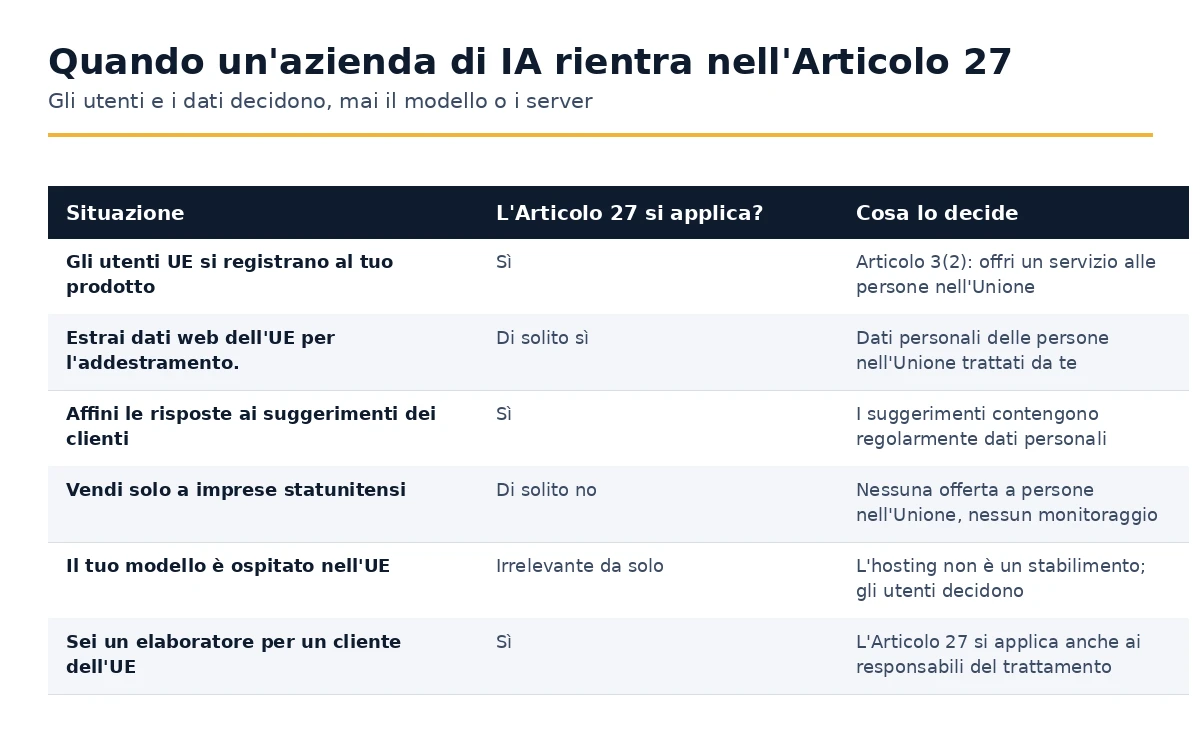 Quando un'azienda di IA rientra nell'Articolo 27

Gli utenti e i dati decidono, mai il modello o i server

| Situazione | L'Articolo 27 si applica? | Cosa lo decide |
|---|---|---|
| Gli utenti UE si registrano al tuo prodotto | Sì | Articolo 3(2): offri un servizio alle persone nell'Unione |
| Estrai dati web dell'UE per l'addestramento. | Di solito sì | Dati personali delle persone nell'Unione trattati da te |
| Affini le risposte ai suggerimenti dei clienti | Sì | I suggerimenti contengono regolarmente dati personali |
| Vendi solo a imprese statunitensi | Di solito no | Nessuna offerta a persone nell'Unione, nessun monitoraggio |
| Il tuo modello è ospitato nell'UE | Irrelevante da solo | L'hosting non è un stabilimento; gli utenti decidono |
| Sei un elaboratore per un cliente dell'UE | Sì | L'Articolo 27 si applica anche ai responsabili del trattamento |